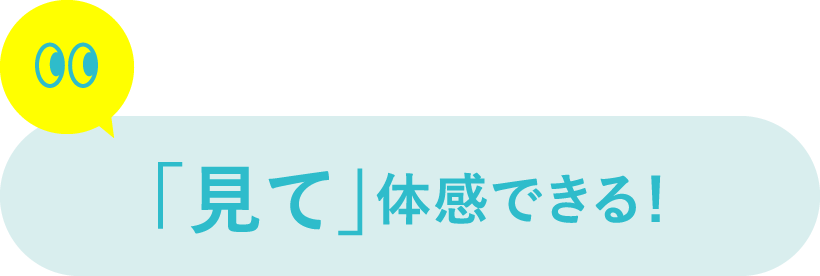 「見て」体感できる!